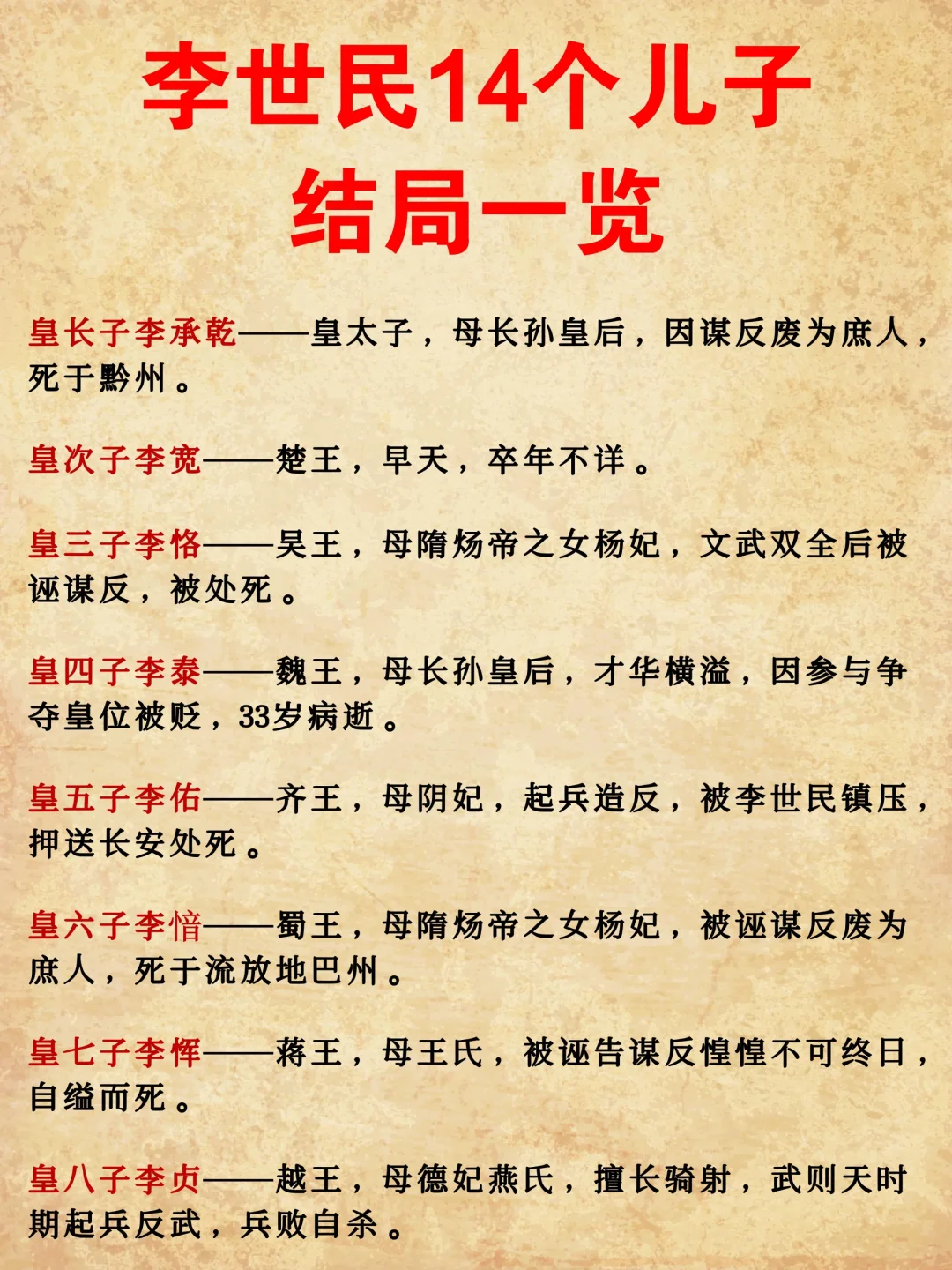 李世民14个儿子结局一览

皇长子李承乾——皇太子，母长孙皇后，因谋反废为庶人，死于黔州。

皇次子李宽——楚王，早夭，卒年不详。

皇三子李恪——吴王，母隋炀帝之女杨妃，文武双全后被诬谋反，被处死。

皇四子李泰——魏王，母长孙皇后，才华横溢，因参与争夺皇位被贬，33岁病逝。

皇五子李佑——齐王，母阴妃，起兵造反，被李世民镇压，押送长安处死。

皇六子李愔——蜀王，母隋炀帝之女杨妃，被诬谋反废为庶人，死于流放地巴州。

皇七子李恽——蒋王，母王氏，被诬告谋反惶惶不可终日，自缢而死。

皇八子李贞——越王，母德妃燕氏，擅长骑射，武则天时期起兵反武，兵败自杀。